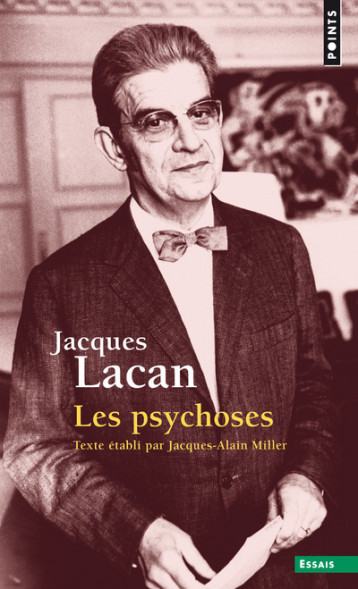 POINTS

Jacques
Lacan

Les psychoses

Texte établi par Jacques-Alain Miller

ESSAIS